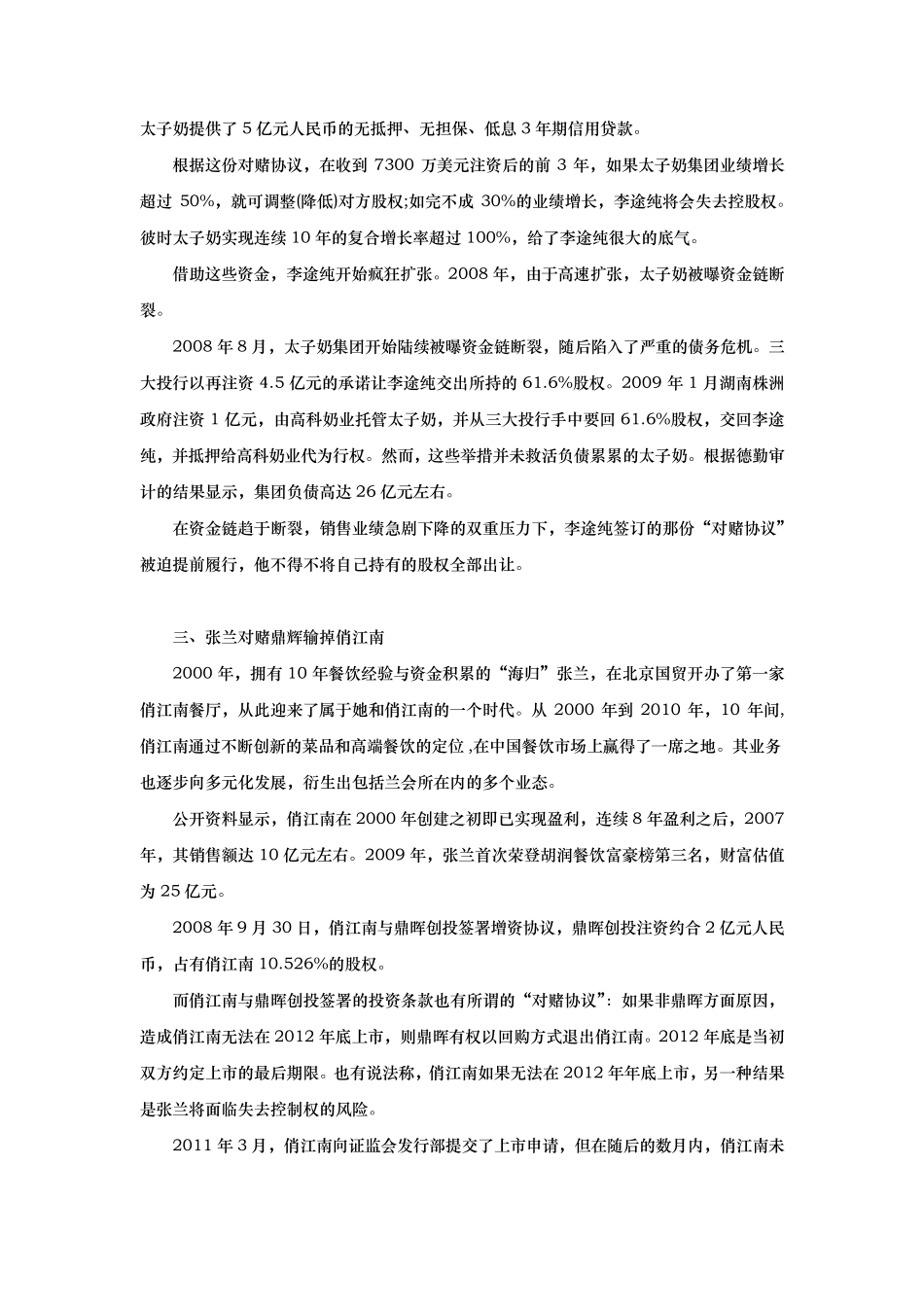 太子奶提供了 5 亿元人民币的无抵押、无担保、低息 3 年期信用贷款。

根据这份对赌协议，在收到 7300 万美元注资后的前 3 年，如果太子奶集团业绩增长超过 50%，就可调整(降低)对方股权;如完不成 30%的业绩增长，李途纯将会失去控股权。彼时太子奶实现连续 10 年的复合增长率超过 100%，给了李途纯很大的底气。

借助这些资金，李途纯开始疯狂扩张。2008 年，由于高速扩张，太子奶被曝资金链断裂。

2008 年 8 月，太子奶集团开始陆续被曝资金链断裂，随后陷入了严重的债务危机。三大投行以再注资 4.5 亿元的承诺让李途纯交出所持的 61.6%股权。2009 年 1 月湖南株洲政府注资 1 亿元，由高科奶业托管太子奶，并从三大投行手中要回 61.6%股权，交回李途纯，并抵押给高科奶业代为行权。然而，这些举措并未救活负债累累的太子奶。根据德勤审计的结果显示，集团负债高达 26 亿元左右。

在资金链趋于断裂，销售业绩急剧下降的双重压力下，李途纯签订的那份“对赌协议”被迫提前履行，他不得不将自己持有的股权全部出让。

三、张兰对赌鼎辉输掉俏江南

2000 年，拥有 10 年餐饮经验与资金积累的“海归”张兰，在北京国贸开办了第一家俏江南餐厅，从此迎来了属于她和俏江南的一个时代。从 2000 年到 2010 年，10 年间,俏江南通过不断创新的菜品和高端餐饮的定位 ,在中国餐饮市场上赢得了一席之地。其业务也逐步向多元化发展，衍生出包括兰会所在内的多个业态。

公开资料显示，俏江南在 2000 年创建之初即已实现盈利，连续 8 年盈利之后，2007 年，其销售额达 10 亿元左右。2009 年，张兰首次荣登胡润餐饮富豪榜第三名，财富估值为 25 亿元。

2008 年 9 月 30 日，俏江南与鼎晖创投签署增资协议，鼎晖创投注资约合 2 亿元人民币，占有俏江南 10.526%的股权。

而俏江南与鼎晖创投签署的投资条款也有所谓的“对赌协议”：如果非鼎晖方面原因，造成俏江南无法在 2012 年底上市，则鼎晖有权以回购方式退出俏江南。2012 年底是当初双方约定上市的最后期限。也有说法称，俏江南如果无法在 2012 年年底上市，另一种结果是张兰将面临失去控制权的风险。

2011 年 3 月，俏江南向证监会发行部提交了上市申请，但在随后的数月内，俏江南未